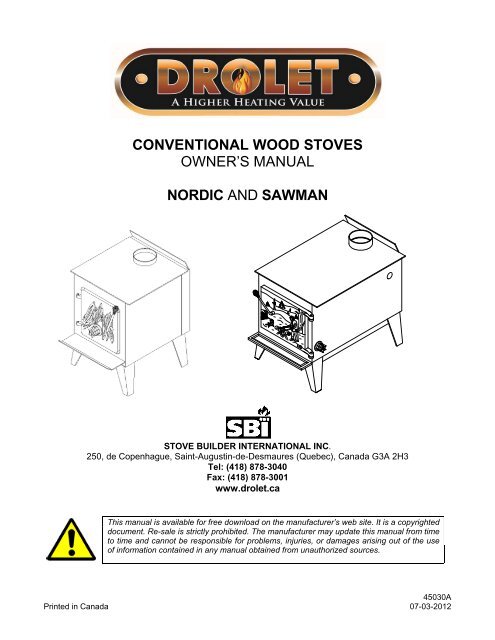 DROLET
A HIGHER HEATING VALUE

CONVENTIONAL WOOD STOVES
OWNER'S MANUAL

NORDIC AND SAWMAN

SBI
STOVE BUILDER INTERNATIONAL INC.
250, de Copenhague, Saint-Augustin-de-Desmaures (Quebec), Canada G3A 2H3
Tel: (418) 878-3040
Fax: (418) 878-3001
www.drolet.ca

This manual is available for free download on the manufacturer's web site. It is a copyrighted document. Re-sale is strictly prohibited. The manufacturer may update this manual from time to time and cannot be responsible for problems, injuries, or damages arising out of the use of information contained in any manual obtained from unauthorized sources.

Printed in Canada

45030A
07-03-2012